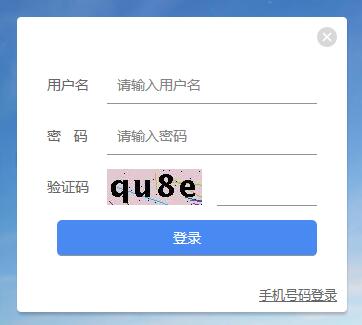 用户名 请输入用户名

密　码 请输入密码

验证码 qu8e

登录

手机号码登录